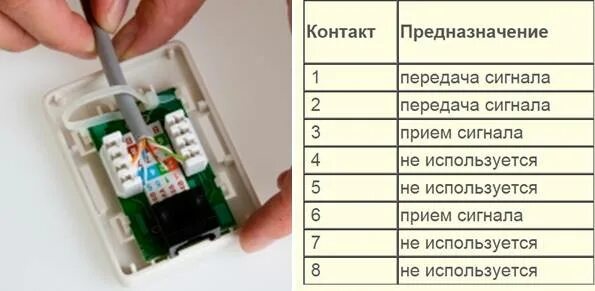 | Контакт | Предназначение |
|---|---|
| 1 | передача сигнала |
| 2 | передача сигнала |
| 3 | прием сигнала |
| 4 | не используется |
| 5 | не используется |
| 6 | прием сигнала |
| 7 | не используется |
| 8 | не используется |